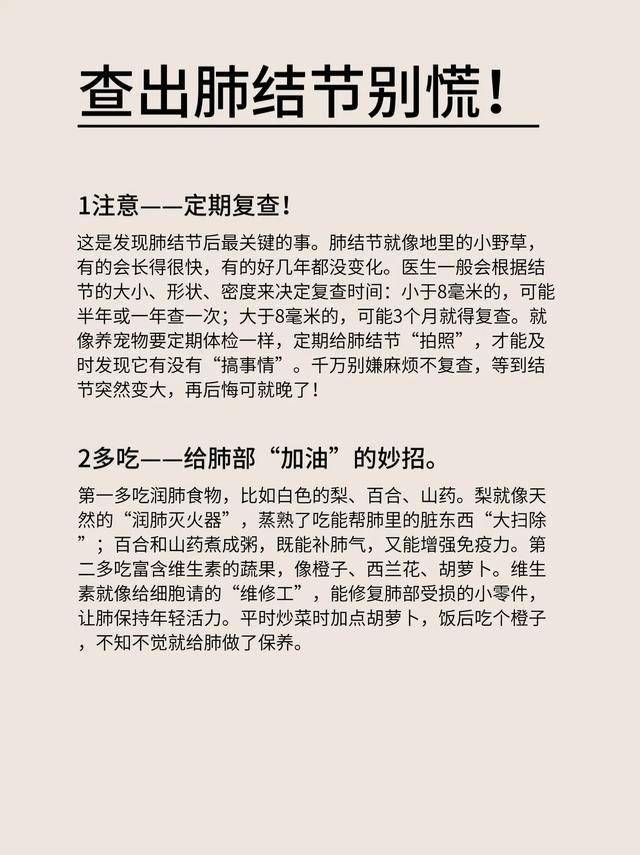 查出肺结节别慌！

1注意——定期复查！

这是发现肺结节后最关键的事。肺结节就像地里的小野草，有的会长得很快，有的好几年都没变化。医生一般会根据结节的大小、形状、密度来决定复查时间：小于8毫米的，可能半年或一年查一次；大于8毫米的，可能3个月就得复查。就像养宠物要定期体检一样，定期给肺结节“拍照”，才能及时发现它有没有“搞事情”。千万别嫌麻烦不复查，等到结节突然变大，再后悔可就晚了！

2多吃——给肺部“加油”的妙招。

第一多吃润肺食物，比如白色的梨、百合、山药。梨就像天然的“润肺灭火器”，蒸熟了吃能帮肺里的脏东西“大扫除”；百合和山药煮成粥，既能补肺气，又能增强免疫力。第二多吃富含维生素的蔬果，像橙子、西兰花、胡萝卜。维生素就像给细胞请的“维修工”，能修复肺部受损的小零件，让肺保持年轻活力。平时炒菜时加点胡萝卜，饭后吃个橙子，不知不觉就给肺做了保养。